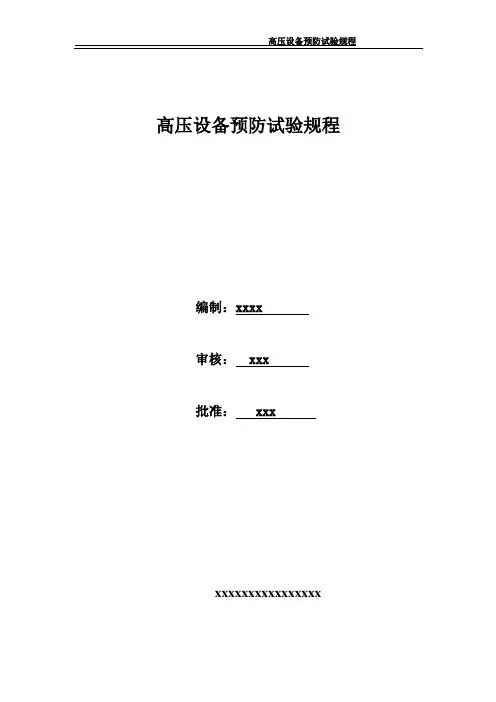 高压设备预防试验规程

高压设备预防试验规程

编制：xxxx

审核：xxx

批准：xxx

xxxxxxxxxxxxxxxx